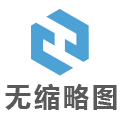 无缩略图